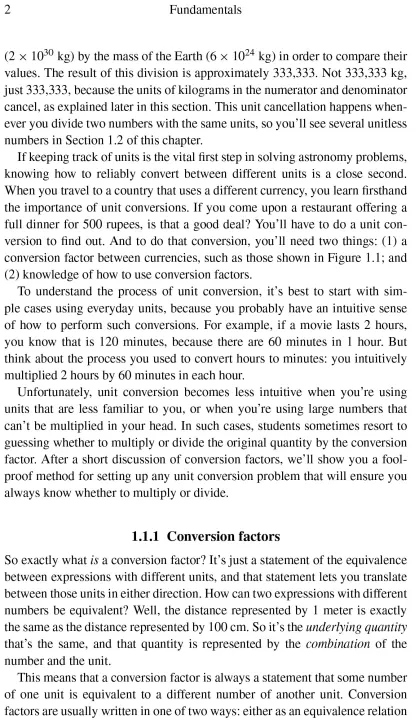 2 Fundamentals

($2 \times 10^{30}$ kg) by the mass of the Earth ($6 \times 10^{24}$ kg) in order to compare their values. The result of this division is approximately 333,333. Not 333,333 kg, just 333,333, because the units of kilograms in the numerator and denominator cancel, as explained later in this section. This unit cancellation happens whenever you divide two numbers with the same units, so you'll see several unitless numbers in Section 1.2 of this chapter.

If keeping track of units is the vital first step in solving astronomy problems, knowing how to reliably convert between different units is a close second. When you travel to a country that uses a different currency, you learn firsthand the importance of unit conversions. If you come upon a restaurant offering a full dinner for 500 rupees, is that a good deal? You'll have to do a unit conversion to find out. And to do that conversion, you'll need two things: (1) a conversion factor between currencies, such as those shown in Figure 1.1; and (2) knowledge of how to use conversion factors.

To understand the process of unit conversion, it's best to start with simple cases using everyday units, because you probably have an intuitive sense of how to perform such conversions. For example, if a movie lasts 2 hours, you know that is 120 minutes, because there are 60 minutes in 1 hour. But think about the process you used to convert hours to minutes: you intuitively multiplied 2 hours by 60 minutes in each hour.

Unfortunately, unit conversion becomes less intuitive when you're using units that are less familiar to you, or when you're using large numbers that can't be multiplied in your head. In such cases, students sometimes resort to guessing whether to multiply or divide the original quantity by the conversion factor. After a short discussion of conversion factors, we'll show you a foolproof method for setting up any unit conversion problem that will ensure you always know whether to multiply or divide.

1.1.1 Conversion factors

So exactly what is a conversion factor? It's just a statement of the equivalence between expressions with different units, and that statement lets you translate between those units in either direction. How can two expressions with different numbers be equivalent? Well, the distance represented by 1 meter is exactly the same as the distance represented by 100 cm. So it's the underlying quantity that's the same, and that quantity is represented by the combination of the number and the unit.

This means that a conversion factor is always a statement that some number of one unit is equivalent to a different number of another unit. Conversion factors are usually written in one of two ways: either as an equivalence relation